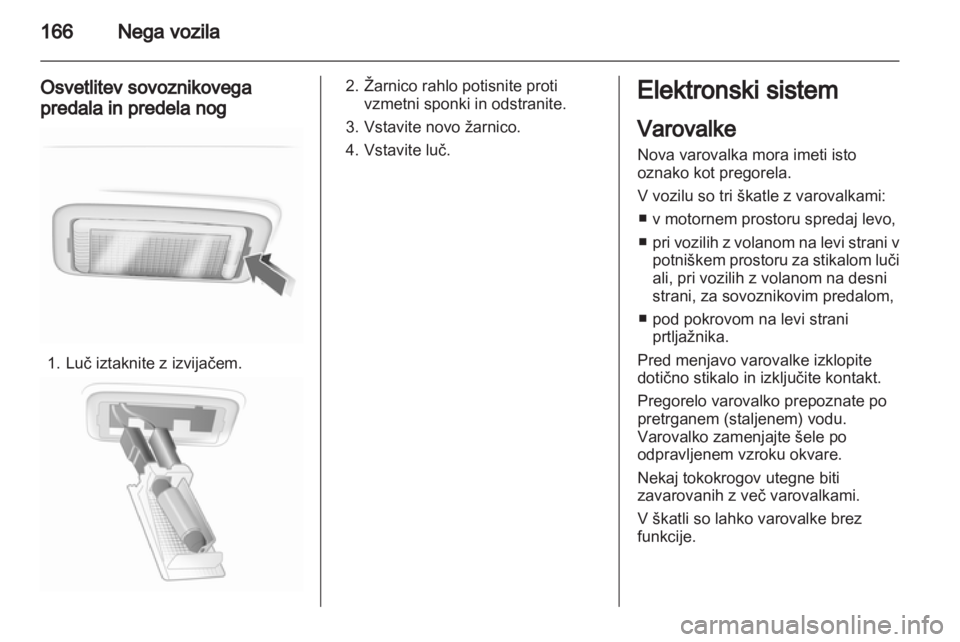 166 Nega vozila

Osvetlitev sovoznikovega predala in predela nog

1. Luč iztaknite z izvijačem.

2. Žarnico rahlo potisnite proti vzmetni sponki in odstranite.

3. Vstavite novo žarnico.

4. Vstavite luč.

Elektronski sistem

Varovalke

Nova varovalka mora imeti isto oznako kot pregorela.

V vozilu so tri škatle z varovalkami:

■ v motornem prostoru spredaj levo,

■ pri vozilih z volanom na levi strani v potniškem prostoru za stikalom luči ali, pri vozilih z volanom na desni strani, za sovoznikovim predalom,

■ pod pokrovom na levi strani prtljažnika.

Pred menjavo varovalke izklopite dotično stikalo in izključite kontakt.

Pregorelo varovalko prepoznate po pretrganem (staljenem) vodu. Varovalko zamenjajte šele po odpravljenem vzroku okvare.

Nekaj tokokrogov utegne biti zavarovanih z več varovalkami.

V škatli so lahko varovalke brez funkcije.

carmanualsonline.info